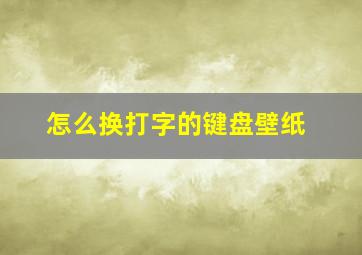 怎么换打字的键盘壁纸